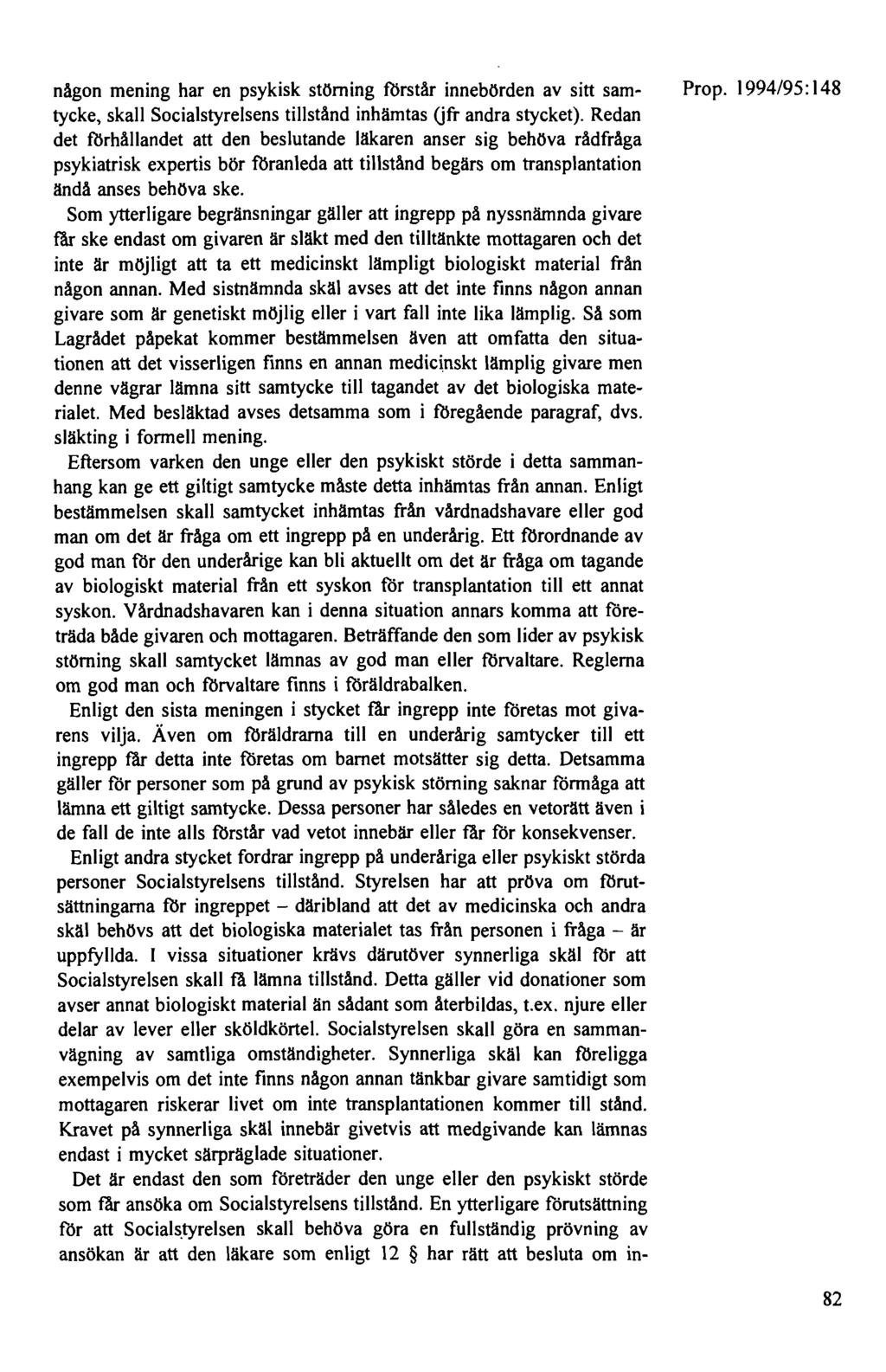 Prop. 1994/95:148

någon mening har en psykisk störning förstår innebörden av sitt samtycke, skall Socialstyrelsens tillstånd inhämtas (jfr andra stycket). Redan det förhållandet att den beslutande läkaren anser sig behöva rådfråga psykiatrisk expertis bör föranleda att tillstånd begärs om transplantation ändå anses behöva ske.

Som ytterligare begränsningar gäller att ingrepp på nyssnämnda givare får ske endast om givaren är släkt med den tilltänkte mottagaren och det inte är möjligt att ta ett medicinskt lämpligt biologiskt material från någon annan. Med sistnämnda skäl avses att det inte finns någon annan givare som är genetiskt möjlig eller i vart fall inte lika lämplig. Så som Lagrådet påpekat kommer bestämmelsen även att omfatta den situationen att det visserligen finns en annan medicinskt lämplig givare men denne vägrar lämna sitt samtycke till tagandet av det biologiska materialet. Med besläktad avses detsamma som i föregående paragraf, dvs. släkting i formell mening.

Eftersom varken den unge eller den psykiskt störde i detta sammanhang kan ge ett giltigt samtycke måste detta inhämtas från annan. Enligt bestämmelsen skall samtycket inhämtas från vårdnadshavare eller god man om det är fråga om ett ingrepp på en underårig. Ett förordnande av god man för den underårige kan bli aktuellt om det är fråga om tagande av biologiskt material från ett syskon för transplantation till ett annat syskon. Vårdnadshavaren kan i denna situation annars komma att företräda både givaren och mottagaren. Beträffande den som lider av psykisk störning skall samtycket lämnas av god man eller förvaltare. Reglerna om god man och förvaltare finns i föräldrabalken.

Enligt den sista meningen i stycket får ingrepp inte företas mot givarens vilja. Även om föräldrarna till en underårig samtycker till ett ingrepp får detta inte företas om barnet motsätter sig detta. Detsamma gäller för personer som på grund av psykisk störning saknar förmåga att lämna ett giltigt samtycke. Dessa personer har således en vetorätt även i de fall de inte alls förstår vad vetot innebär eller får för konsekvenser.

Enligt andra stycket fordrar ingrepp på underåriga eller psykiskt störda personer Socialstyrelsens tillstånd. Styrelsen har att pröva om förutsättningarna för ingreppet – däribland att det av medicinska och andra skäl behövs att det biologiska materialet tas från personen i fråga – är uppfyllda. I vissa situationer krävs därutöver synnerliga skäl för att Socialstyrelsen skall få lämna tillstånd. Detta gäller vid donationer som avser annat biologiskt material än sådant som återbildas, t.ex. njure eller delar av lever eller sköldkörtel. Socialstyrelsen skall göra en sammanvägning av samtliga omständigheter. Synnerliga skäl kan föreligga exempelvis om det inte finns någon annan tänkbar givare samtidigt som mottagaren riskerar livet om inte transplantationen kommer till stånd. Kravet på synnerliga skäl innebär givetvis att medgivande kan lämnas endast i mycket särpräglade situationer.

Det är endast den som företräder den unge eller den psykiskt störde som får ansöka om Socialstyrelsens tillstånd. En ytterligare förutsättning för att Socialstyrelsen skall behöva göra en fullständig prövning av ansökan är att den läkare som enligt 12 § har rätt att besluta om in-

82